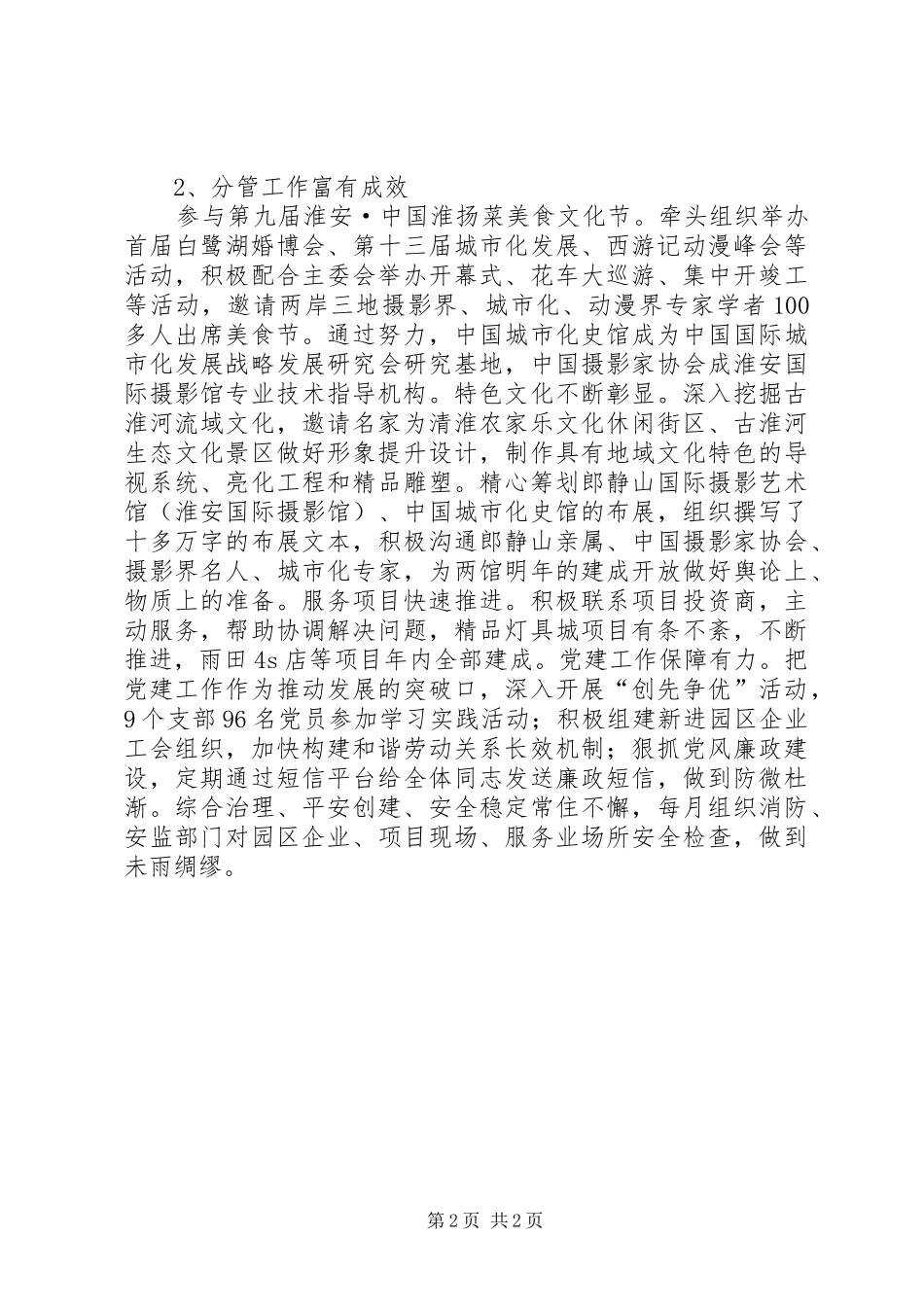 2、分管工作富有成效

参与第九届淮安·中国淮扬菜美食文化节。牵头组织举办首届白鹭湖婚博会、第十三届城市化发展、西游记动漫峰会等活动，积极配合主委会举办开幕式、花车大巡游、集中开竣工等活动，邀请两岸三地摄影界、城市化、动漫界专家学者100多人出席美食节。通过努力，中国城市化史馆成为中国国际城市化发展战略发展研究会研究基地，中国摄影家协会成淮安国际摄影馆专业技术指导机构。特色文化不断彰显。深入挖掘古淮河流域文化，邀请名家为清淮农家乐文化休闲街区、古淮河生态文化景区做好形象提升设计，制作具有地域文化特色的导视系统、亮化工程和精品雕塑。精心筹划郎静山国际摄影艺术馆（淮安国际摄影馆）、中国城市化史馆的布展，组织撰写了十多万字的布展文本，积极沟通郎静山亲属、中国摄影家协会、摄影界名人、城市化专家，为两馆明年的建成开放做好舆论上、物质上的准备。服务项目快速推进。积极联系项目投资商，主动服务，帮助协调解决问题，精品灯具城项目有条不紊，不断推进，雨田4s店等项目年内全部建成。党建工作保障有力。把党建工作作为推动发展的突破口，深入开展“创先争优”活动，9个支部96名党员参加学习实践活动；积极组建新进园区企业工会组织，加快构建和谐劳动关系长效机制；狠抓党风廉政建设，定期通过短信平台给全体同志发送廉政短信，做到防微杜渐。综合治理、平安创建、安全稳定常住不懈，每月组织消防、安监部门对园区企业、项目现场、服务业场所安全检查，做到未雨绸缪。

第2页 共2页